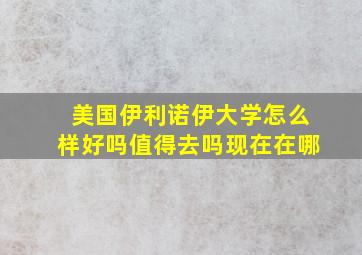 美国伊利诺伊大学怎么样好吗值得去吗现在在哪